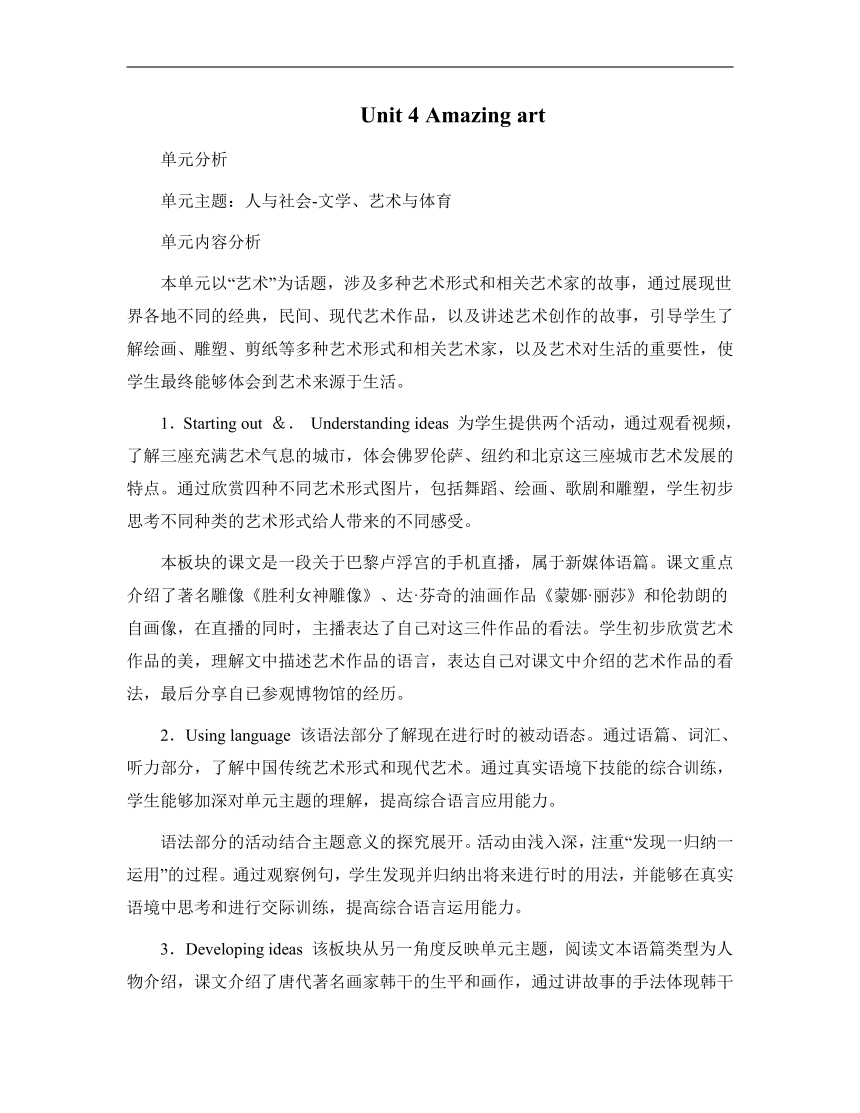 Unit 4 Amazing art

单元分析

单元主题：人与社会-文学、艺术与体育

单元内容分析

本单元以“艺术”为话题，涉及多种艺术形式和相关艺术家的故事，通过展现世界各地不同的经典，民间、现代艺术作品，以及讲述艺术创作的故事，引导学生了解绘画、雕塑、剪纸等多种艺术形式和相关艺术家，以及艺术对生活的重要性，使学生最终能够体会到艺术来源于生活。

1．Starting out ＆． Understanding ideas 为学生提供两个活动，通过观看视频，了解三座充满艺术气息的城市，体会佛罗伦萨、纽约和北京这三座城市艺术发展的特点。通过欣赏四种不同艺术形式图片，包括舞蹈、绘画、歌剧和雕塑，学生初步思考不同种类的艺术形式给人带来的不同感受。

本板块的课文是一段关于巴黎卢浮宫的手机直播，属于新媒体语篇。课文重点介绍了著名雕像《胜利女神雕像》、达·芬奇的油画作品《蒙娜·丽莎》和伦勃朗的自画像，在直播的同时，主播表达了自己对这三件作品的看法。学生初步欣赏艺术作品的美，理解文中描述艺术作品的语言，表达自己对课文中介绍的艺术作品的看法，最后分享自己参观博物馆的经历。

2．Using language 该语法部分了解现在进行时的被动语态。通过语篇、词汇、听力部分，了解中国传统艺术形式和现代艺术。通过真实语境下技能的综合训练，学生能够加深对单元主题的理解，提高综合语言应用能力。

语法部分的活动结合主题意义的探究展开。活动由浅入深，注重“发现一归纳一运用”的过程。通过观察例句，学生发现并归纳出将来进行时的用法，并能够在真实语境中思考和进行交际训练，提高综合语言运用能力。

3．Developing ideas 该板块从另一角度反映单元主题，阅读文本语篇类型为人物介绍，课文介绍了唐代著名画家韩干的生平和画作，通过讲故事的手法体现韩干